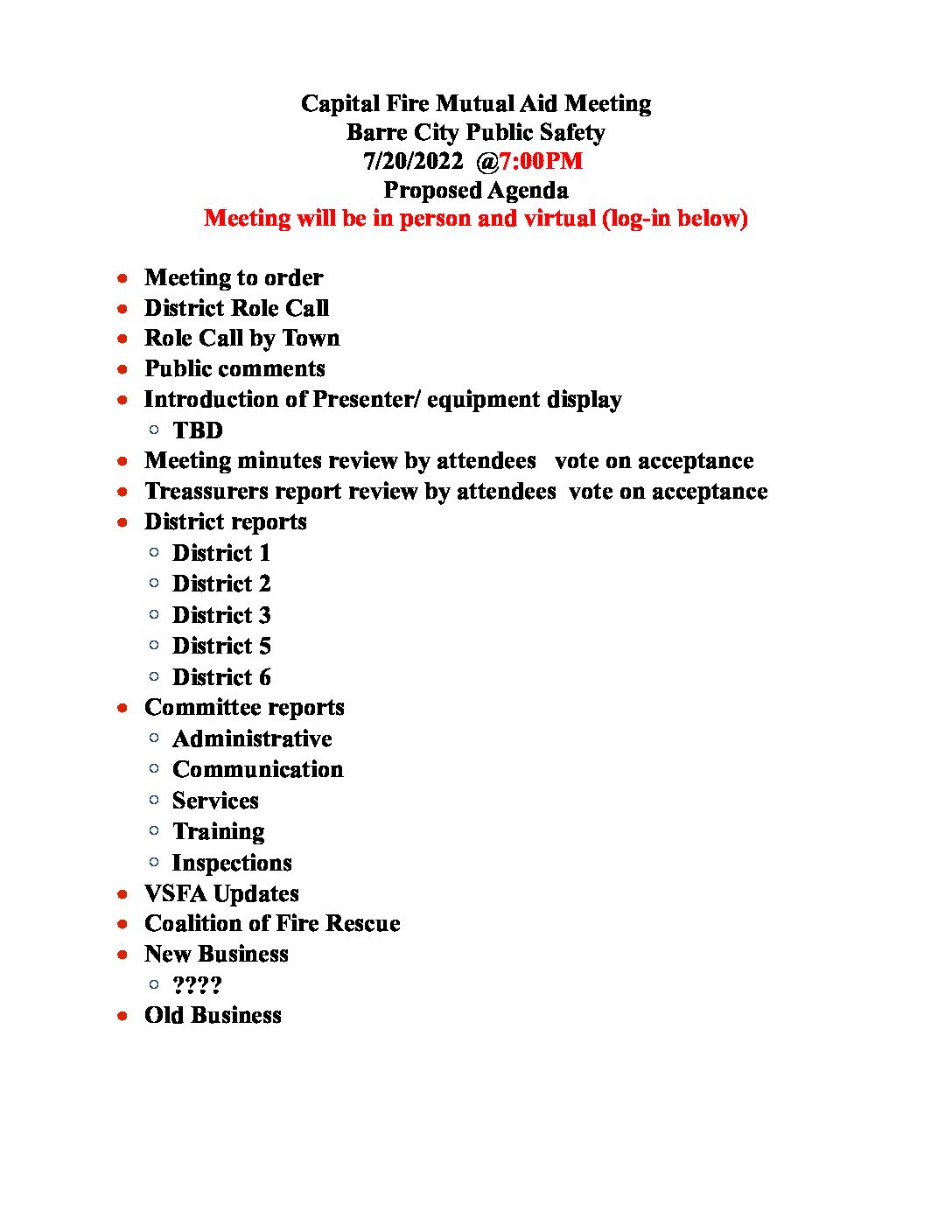 Capital Fire Mutual Aid Meeting
Barre City Public Safety
7/20/2022 @7:00PM
Proposed Agenda
Meeting will be in person and virtual (log-in below)

- Meeting to order
- District Role Call
- Role Call by Town
- Public comments
- Introduction of Presenter/ equipment display
  - TBD
- Meeting minutes review by attendees vote on acceptance
- Treassurers report review by attendees vote on acceptance
- District reports
  - District 1
  - District 2
  - District 3
  - District 5
  - District 6
- Committee reports
  - Administrative
  - Communication
  - Services
  - Training
  - Inspections
- VSFA Updates
- Coalition of Fire Rescue
- New Business
  - ????
- Old Business